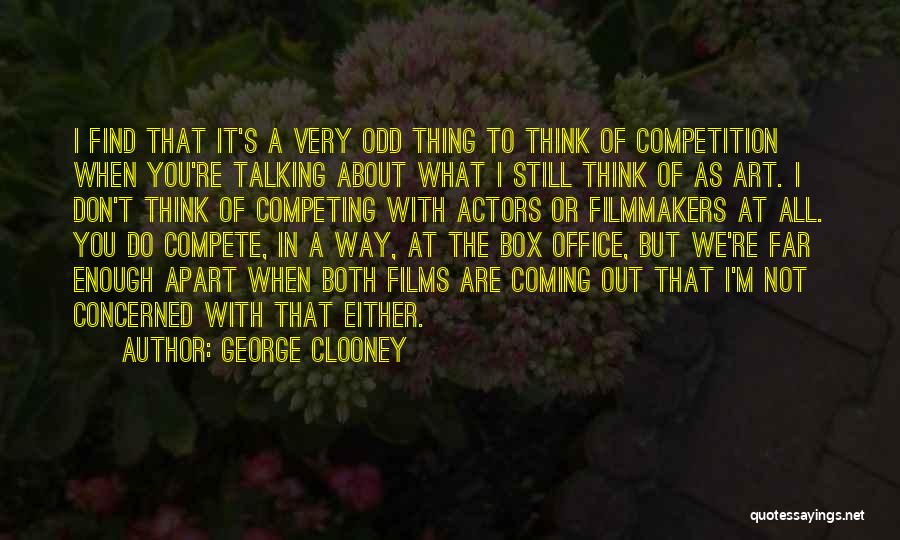 I FIND THAT IT'S A VERY ODD THING TO THINK OF COMPETITION WHEN YOU'RE TALKING ABOUT WHAT I STILL THINK OF AS ART. I DON'T THINK OF COMPETING WITH ACTORS OR FILMMAKERS AT ALL. YOU DO COMPETE, IN A WAY, AT THE BOX OFFICE, BUT WE'RE FAR ENOUGH APART WHEN BOTH FILMS ARE COMING OUT THAT I'M NOT CONCERNED WITH THAT EITHER.

AUTHOR: GEORGE CLOONEY

quotessayings.net